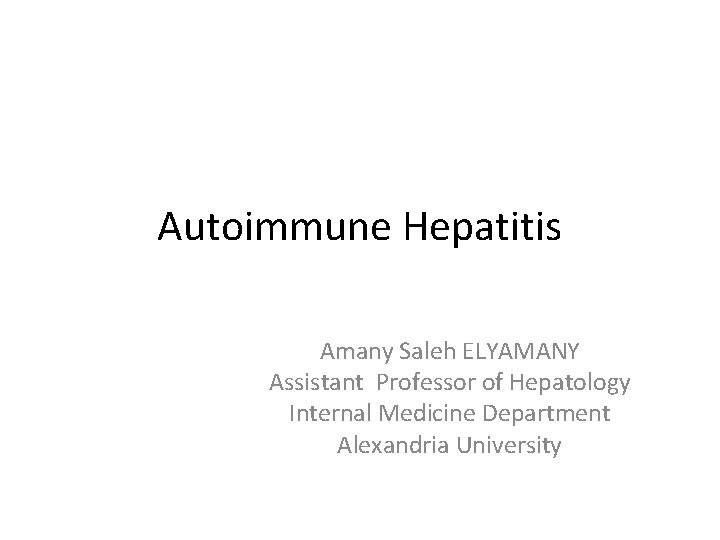 Autoimmune Hepatitis

Amany Saleh ELYAMANY
Assistant  Professor of Hepatology
Internal Medicine Department
Alexandria University